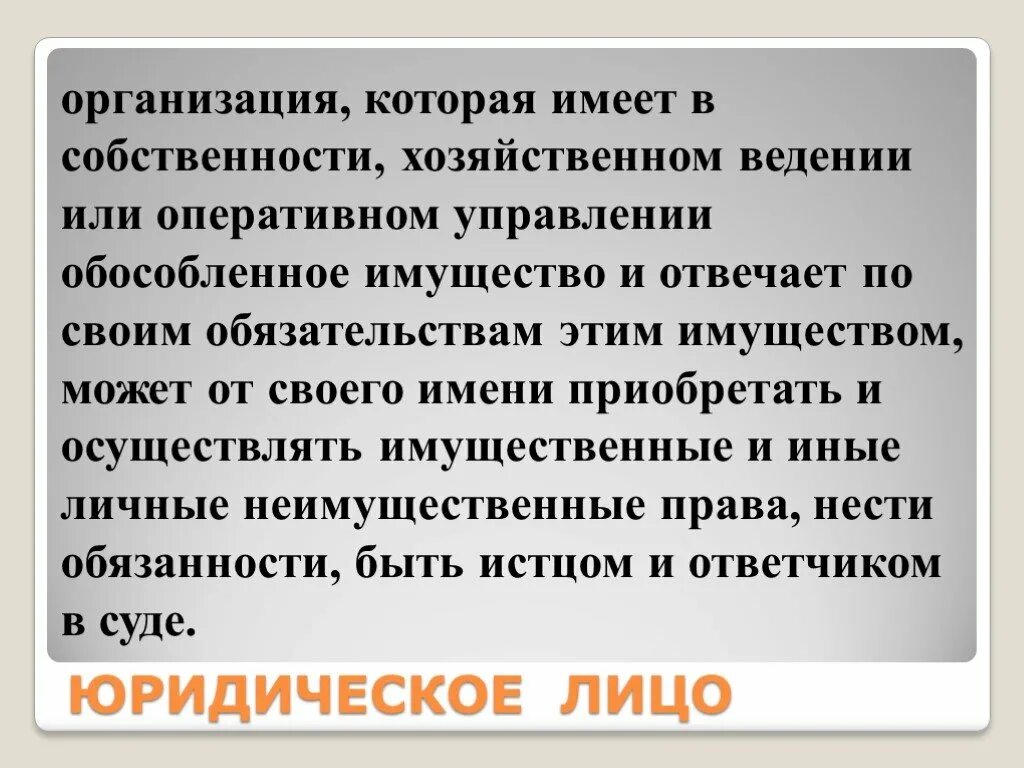 организация, которая имеет в собственности, хозяйственном ведении или оперативном управлении обособленное имущество и отвечает по своим обязательствам этим имуществом, может от своего имени приобретать и осуществлять имущественные и иные личные неимущественные права, нести обязанности, быть истцом и ответчиком в суде.

ЮРИДИЧЕСКОЕ ЛИЦО